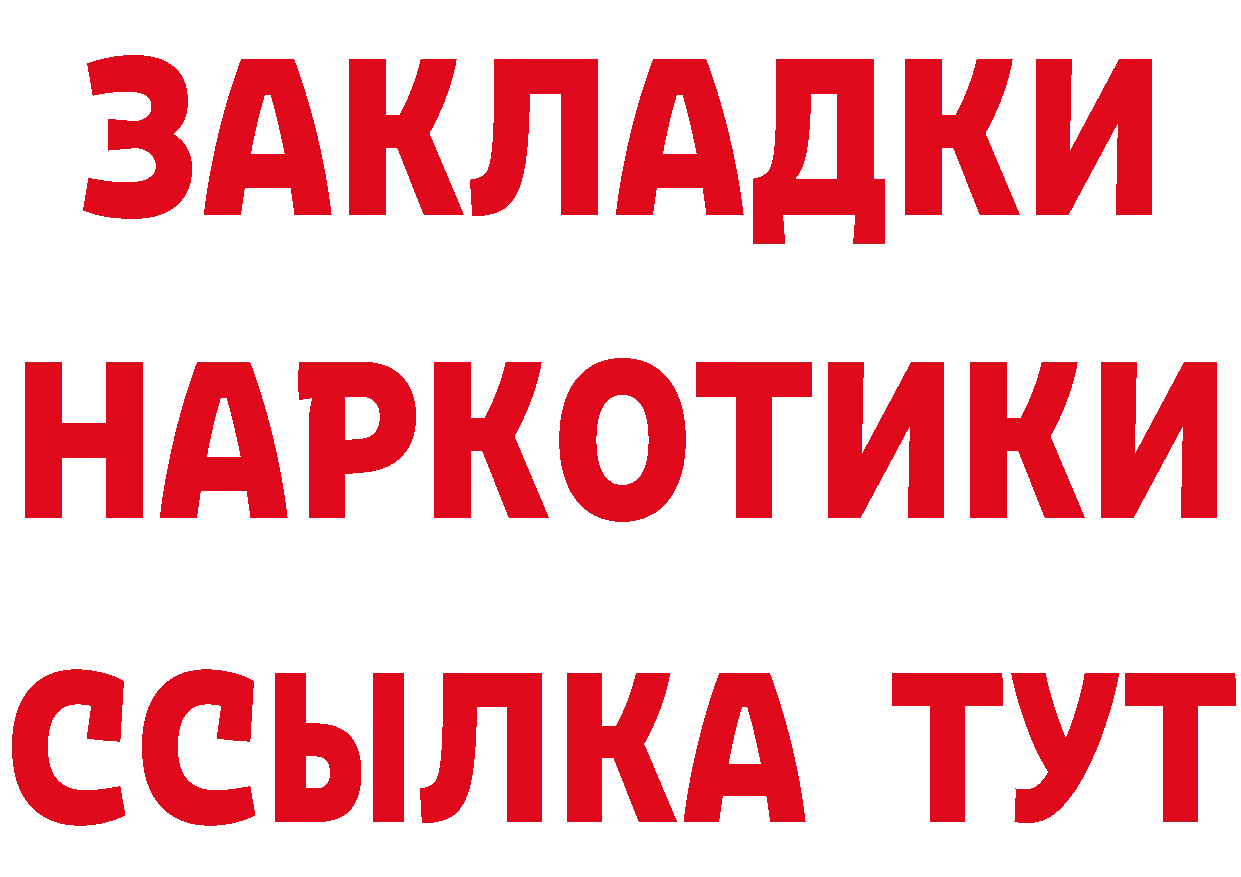 ЗАКЛАДКИ НАРКОТИКИ ССЫЛКА ТУТ